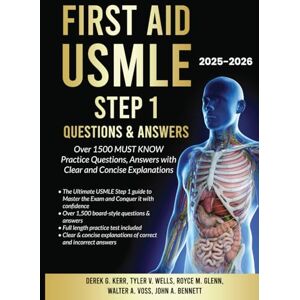 FIRST AID USMLE

2025-2026

STEP 1

QUESTIONS & ANSWERS

Over 1500 MUST KNOW Practice Questions, Answers with Clear and Concise Explanations

• The Ultimate USMLE Step 1 guide to Master the Exam and Conquer it with confidence
• Over 1,500 board-style questions & answers
• Full length practice test included
• Clear & concise explanations of correct and incorrect answers

DEREK G. KERR, TYLER V. WELLS, ROYCE M. GLENN, WALTER A. VOSS, JOHN A. BENNETT